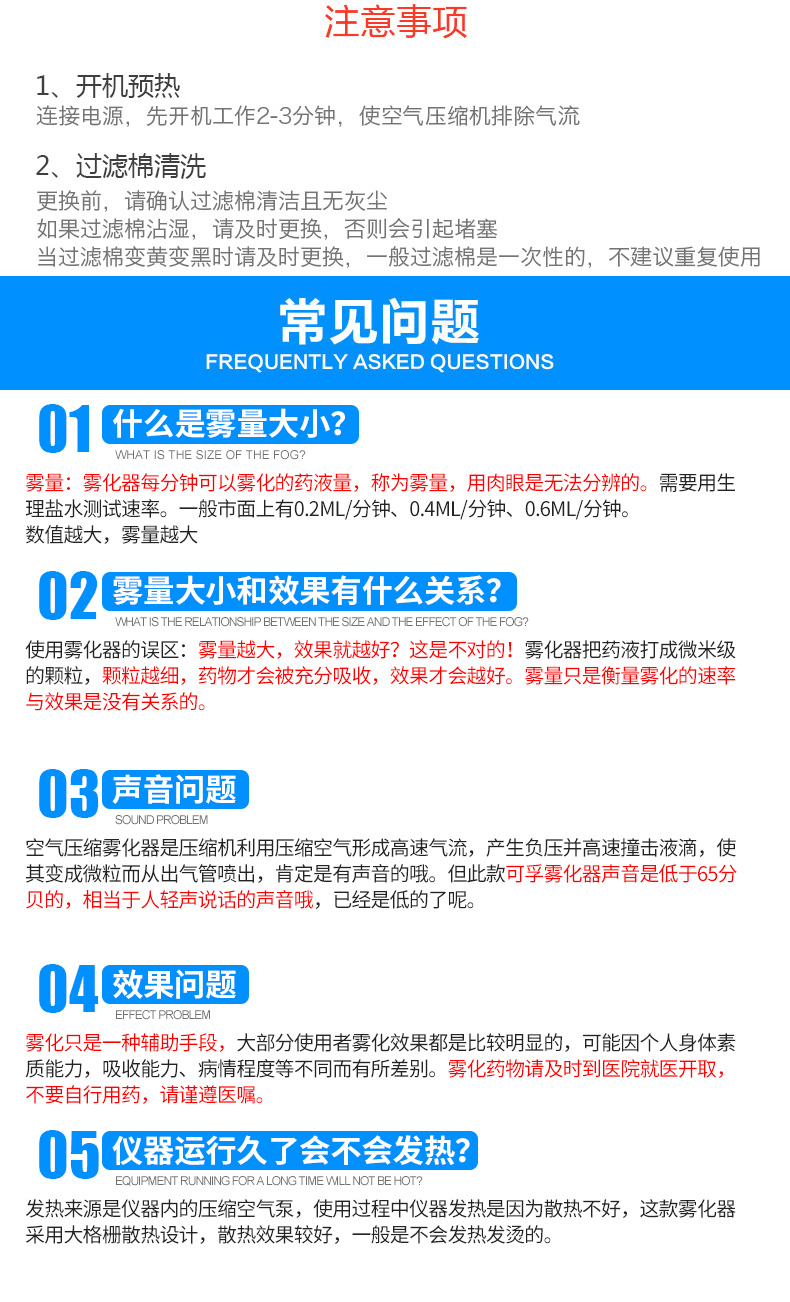 注意事项

1、开机预热
连接电源，先开机工作2-3分钟，使空气压缩机排除气流

2、过滤棉清洗
更换前，请确认过滤棉清洁且无灰尘
如果过滤棉沾湿，请及时更换，否则会引起堵塞
当过滤棉变黄变黑时请及时更换，一般过滤棉是一次性的，不建议重复使用

常见问题
FREQUENTLY ASKED QUESTIONS

01 什么是雾量大小?
WHAT IS THE SIZE OF THE FOG?

雾量：雾化器每分钟可以雾化的药液量，称为雾量，用肉眼是无法分辨的。需要用生理盐水测试速率。一般市面上有0.2ML/分钟、0.4ML/分钟、0.6ML/分钟。
数值越大，雾量越大

02 雾量大小和效果有什么关系?
WHAT IS THE RELATIONSHIP BETWEEN THE SIZE AND THE EFFECT OF THE FOG?

使用雾化器的误区：雾量越大，效果就越好？这是不对的！雾化器把药液打成微米级的颗粒，颗粒越细，药物才会被充分吸收，效果才会越好。雾量只是衡量雾化的速率与效果是没有关系的。

03 声音问题
SOUND PROBLEM

空气压缩雾化器是压缩机利用压缩空气形成高速气流，产生负压并高速撞击液滴，使其变成微粒而从出气管喷出，肯定是有声音的哦。但此款可孚雾化器声音是低于65分贝的，相当于人轻声说话的声音哦，已经是低的了呢。

04 效果问题
EFFECT PROBLEM

雾化只是一种辅助手段，大部分使用者雾化效果都是比较明显的，可能因个人身体素质能力，吸收能力、病情程度等不同而有所差别。雾化药物请及时到医院就医开取，不要自行用药，请谨遵医嘱。

05 仪器运行久了会不会发热?
EQUIPMENT RUNNING FOR A LONG TIME WILL NOT BE HOT?

发热来源是仪器内的压缩空气泵，使用过程中仪器发热是因为散热不好，这款雾化器采用大格栅散热设计，散热效果较好，一般是不会发热发烫的。